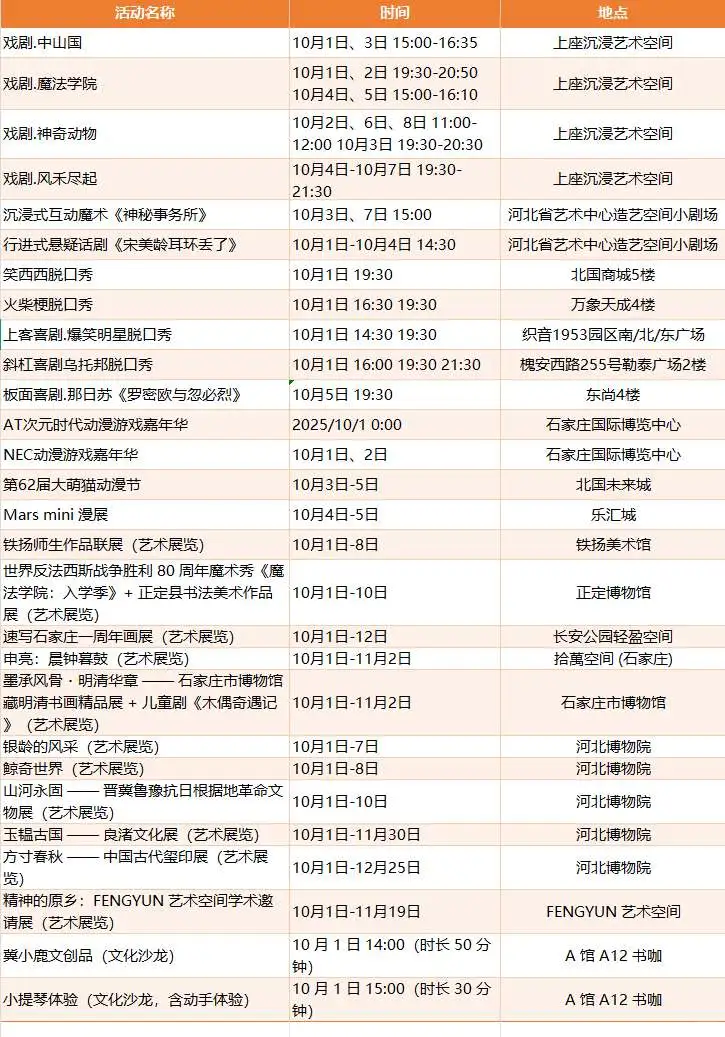 | 活动名称 | 时间 | 地点 |
|---|---|---|
| 戏剧.中山国 | 10月1日、3日 15:00-16:35 | 上座沉浸艺术空间 |
| 戏剧.魔法学院 | 10月1日、2日 19:30-20:50 10月4日、5日 15:00-16:10 | 上座沉浸艺术空间 |
| 戏剧.神奇动物 | 10月2日、6日、8日 11:00-12:00 10月3日 19:30-20:30 | 上座沉浸艺术空间 |
| 戏剧.风禾尽起 | 10月4日-10月7日 19:30-21:30 | 上座沉浸艺术空间 |
| 沉浸式互动魔术《神秘事务所》 | 10月3日、7日 15:00 | 河北省艺术中心造艺空间小剧场 |
| 行进式悬疑话剧《宋美龄耳环丢了》 | 10月1日-10月4日 14:30 | 河北省艺术中心造艺空间小剧场 |
| 笑西西脱口秀 | 10月1日 19:30 | 北国商城5楼 |
| 火柴梗脱口秀 | 10月1日 16:30 19:30 | 万象天成4楼 |
| 上客喜剧.爆笑明星脱口秀 | 10月1日 14:30 19:30 | 织音1953园区南/北/东广场 |
| 斜杠喜剧乌托邦脱口秀 | 10月1日 16:00 19:30 21:30 | 槐安西路255号勒泰广场2楼 |
| 板面喜剧.那日苏《罗密欧与忽必烈》 | 10月5日 19:30 | 东尚4楼 |
| AT次元时代动漫游戏嘉年华 | 2025/10/1 0:00 | 石家庄国际博览中心 |
| NEC动漫游戏嘉年华 | 10月1日、2日 | 石家庄国际博览中心 |
| 第62届大萌猫动漫节 | 10月3日-5日 | 北国未来城 |
| Mars mini 漫展 | 10月4日-5日 | 乐汇城 |
| 铁扬师生作品联展（艺术展览） | 10月1日-8日 | 铁扬美术馆 |
| 世界反法西斯战争胜利 80 周年魔术秀《魔法学院：入学季》+ 正定县书法美术作品展（艺术展览） | 10月1日-10日 | 正定博物馆 |
| 速写石家庄一周年画展（艺术展览） | 10月1日-12日 | 长安公园轻盈空间 |
| 申亮：晨钟暮鼓（艺术展览） | 10月1日-11月2日 | 拾萬空间 (石家庄) |
| 墨承风骨・明清华章 —— 石家庄市博物馆藏明清书画精品展 + 儿童剧《木偶奇遇记》（艺术展览） | 10月1日-11月2日 | 石家庄市博物馆 |
| 银龄的风采（艺术展览） | 10月1日-7日 | 河北博物院 |
| 鲸奇世界（艺术展览） | 10月1日-8日 | 河北博物院 |
| 山河永固 —— 晋冀鲁豫抗日根据地革命文物展（艺术展览） | 10月1日-10日 | 河北博物院 |
| 玉韫古国 —— 良渚文化展（艺术展览） | 10月1日-11月30日 | 河北博物院 |
| 方寸春秋 —— 中国古代玺印展（艺术展览） | 10月1日-12月25日 | 河北博物院 |
| 精神的原乡：FENGYUN 艺术空间学术邀请展（艺术展览） | 10月1日-11月19日 | FENGYUN 艺术空间 |
| 冀小鹿文创品（文化沙龙） | 10 月 1 日 14:00（时长 50 分钟） | A 馆 A12 书咖 |
| 小提琴体验（文化沙龙，含动手体验） | 10 月 1 日 15:00（时长 30 分钟） | A 馆 A12 书咖 |